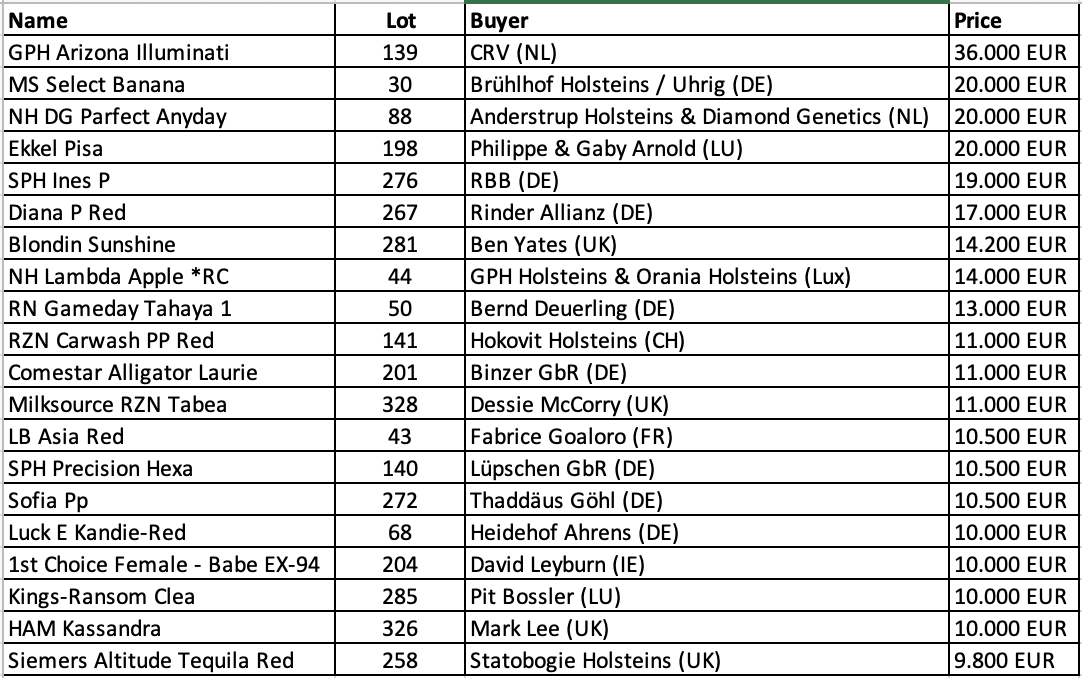 | Name | Lot | Buyer | Price |
|---|---|---|---|
| GPH Arizona Illuminati | 139 | CRV (NL) | 36.000 EUR |
| MS Select Banana | 30 | Brühlhof Holsteins / Uhrig (DE) | 20.000 EUR |
| NH DG Parfect Anyday | 88 | Anderstrup Holsteins & Diamond Genetics (NL) | 20.000 EUR |
| Ekkel Pisa | 198 | Philippe & Gaby Arnold (LU) | 20.000 EUR |
| SPH Ines P | 276 | RBB (DE) | 19.000 EUR |
| Diana P Red | 267 | Rinder Allianz (DE) | 17.000 EUR |
| Blondin Sunshine | 281 | Ben Yates (UK) | 14.200 EUR |
| NH Lambda Apple *RC | 44 | GPH Holsteins & Orania Holsteins (Lux) | 14.000 EUR |
| RN Gameday Tahaya 1 | 50 | Bernd Deuerling (DE) | 13.000 EUR |
| RZN Carwash PP Red | 141 | Hokovit Holsteins (CH) | 11.000 EUR |
| Comestar Alligator Laurie | 201 | Binzer GbR (DE) | 11.000 EUR |
| Milksource RZN Tabea | 328 | Dessie McCorry (UK) | 11.000 EUR |
| LB Asia Red | 43 | Fabrice Goaloro (FR) | 10.500 EUR |
| SPH Precision Hexa | 140 | Lüpschen GbR (DE) | 10.500 EUR |
| Sofia Pp | 272 | Thaddäus Göhl (DE) | 10.500 EUR |
| Luck E Kandie-Red | 68 | Heidehof Ahrens (DE) | 10.000 EUR |
| 1st Choice Female - Babe EX-94 | 204 | David Leyburn (IE) | 10.000 EUR |
| Kings-Ransom Clea | 285 | Pit Bossler (LU) | 10.000 EUR |
| HAM Kassandra | 326 | Mark Lee (UK) | 10.000 EUR |
| Siemers Altitude Tequila Red | 258 | Statobogie Holsteins (UK) | 9.800 EUR |